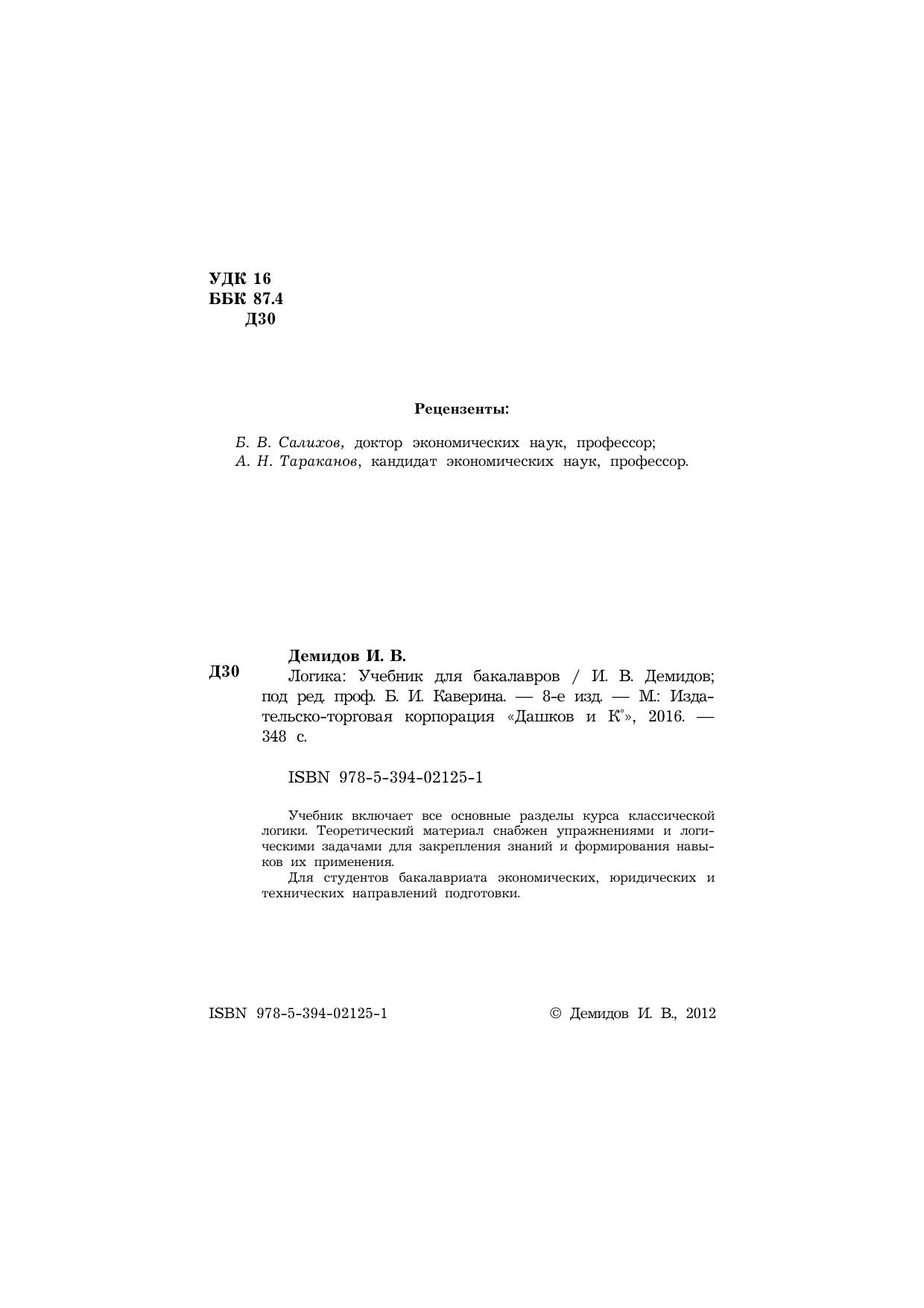 УДК 16
ББК 87.4
Д30

Рецензенты:

Б. В. Салихов, доктор экономических наук, профессор;
А. Н. Тараканов, кандидат экономических наук, профессор.

Демидов И. В.
Д30 Логика: Учебник для бакалавров / И. В. Демидов; под ред. проф. Б. И. Каверина. — 8-е изд. — М.: Издательско-торговая корпорация «Дашков и К°», 2016. — 348 с.

ISBN 978-5-394-02125-1

Учебник включает все основные разделы курса классической логики. Теоретический материал снабжен упражнениями и логическими задачами для закрепления знаний и формирования навыков их применения.
Для студентов бакалавриата экономических, юридических и технических направлений подготовки.

ISBN 978-5-394-02125-1 © Демидов И. В., 2012